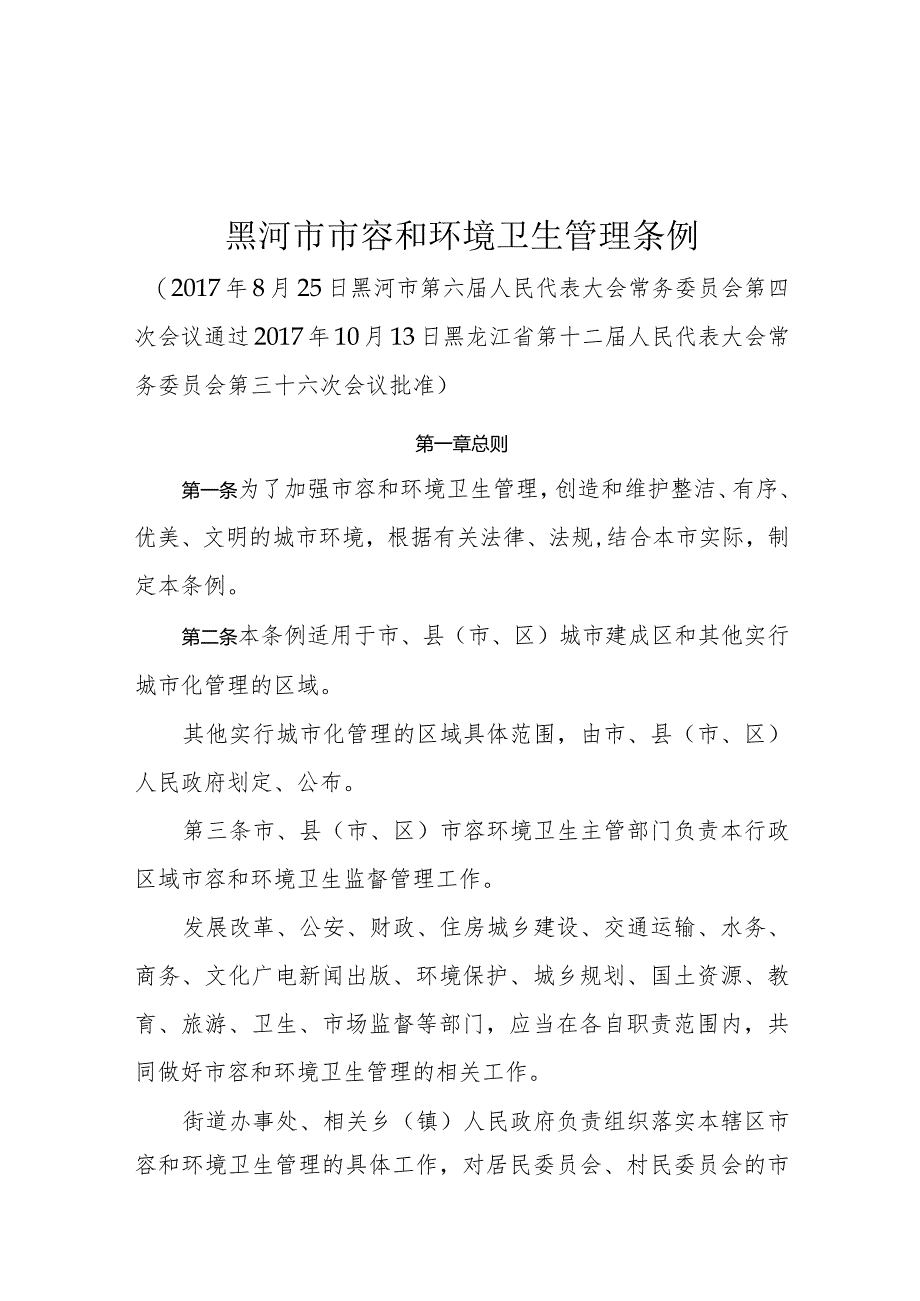 黑河市市容和环境卫生管理条例

（2017年8月25日黑河市第六届人民代表大会常务委员会第四次会议通过2017年10月13日黑龙江省第十二届人民代表大会常务委员会第三十六次会议批准）

第一章总则

第一条为了加强市容和环境卫生管理，创造和维护整洁、有序、优美、文明的城市环境，根据有关法律、法规，结合本市实际，制定本条例。

第二条本条例适用于市、县（市、区）城市建成区和其他实行城市化管理的区域。

其他实行城市化管理的区域具体范围，由市、县（市、区）人民政府划定、公布。

第三条市、县（市、区）市容环境卫生主管部门负责本行政区域市容和环境卫生监督管理工作。

发展改革、公安、财政、住房城乡建设、交通运输、水务、商务、文化广电新闻出版、环境保护、城乡规划、国土资源、教育、旅游、卫生、市场监督等部门，应当在各自职责范围内，共同做好市容和环境卫生管理的相关工作。

街道办事处、相关乡（镇）人民政府负责组织落实本辖区市容和环境卫生管理的具体工作，对居民委员会、村民委员会的市